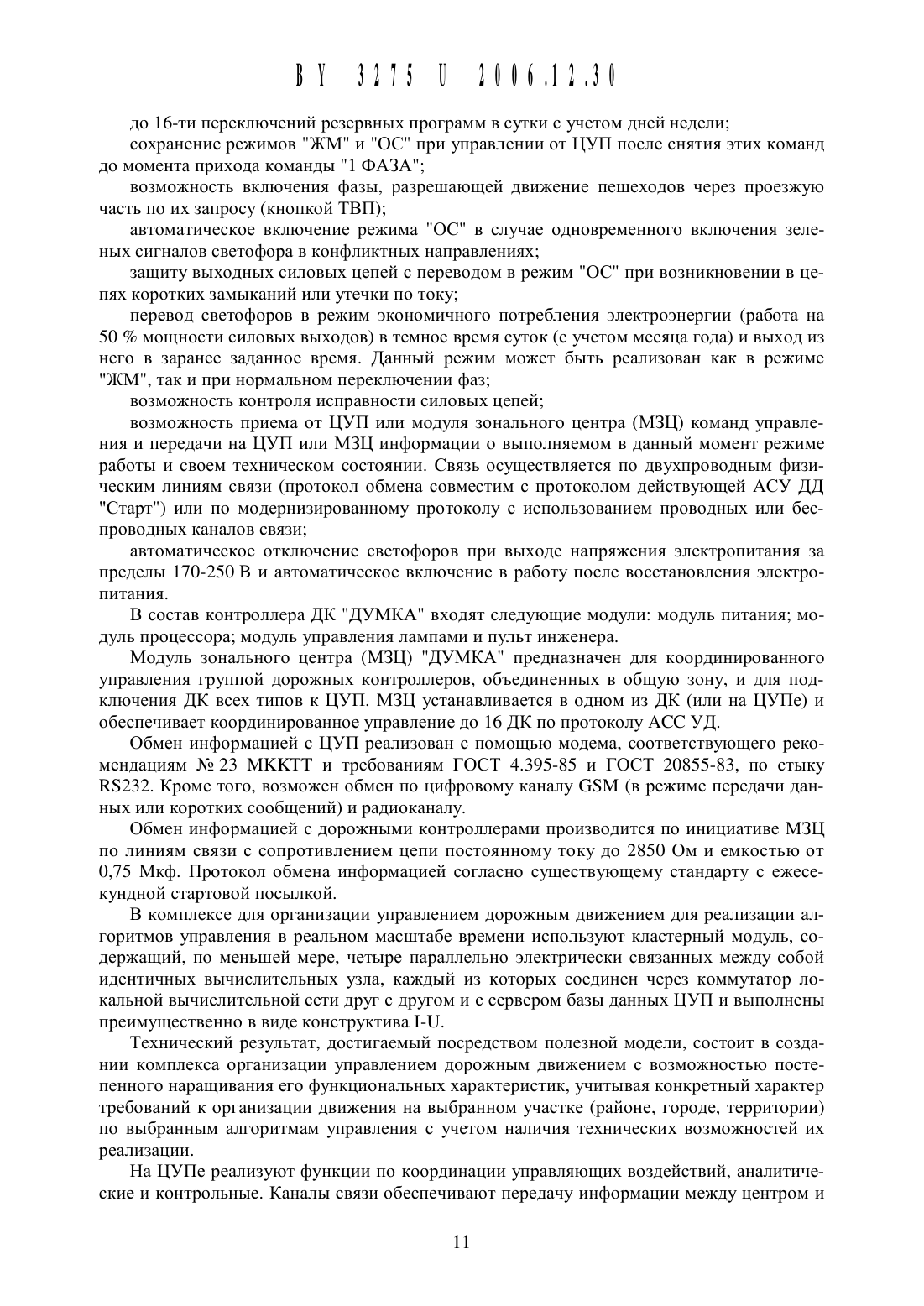 BY 3275 U 2006.12.30

до 16-ти переключений резервных программ в сутки с учетом дней недели;

сохранение режимов "ЖМ" и "ОС" при управлении от ЦУП после снятия этих команд до момента прихода команды "1 ФАЗА";

возможность включения фазы, разрешающей движение пешеходов через проезжую часть по их запросу (кнопкой ТВП);

автоматическое включение режима "ОС" в случае одновременного включения зеленых сигналов светофора в конфликтных направлениях;

защиту выходных силовых цепей с переводом в режим "ОС" при возникновении в цепях коротких замыканий или утечки по току;

перевод светофоров в режим экономичного потребления электроэнергии (работа на 50 % мощности силовых выходов) в темное время суток (с учетом месяца года) и выход из него в заранее заданное время. Данный режим может быть реализован как в режиме "ЖМ", так и при нормальном переключении фаз;

возможность контроля исправности силовых цепей;

возможность приема от ЦУП или модуля зонального центра (МЗЦ) команд управления и передачи на ЦУП или МЗЦ информации о выполняемом в данный момент режиме работы и своем техническом состоянии. Связь осуществляется по двухпроводным физическим линиям связи (протокол обмена совместим с протоколом действующей АСУ ДД "Старт") или по модернизированному протоколу с использованием проводных или беспроводных каналов связи;

автоматическое отключение светофоров при выходе напряжения электропитания за пределы 170-250 В и автоматическое включение в работу после восстановления электропитания.

В состав контроллера ДК "ДУМКА" входят следующие модули: модуль питания; модуль процессора; модуль управления лампами и пульт инженера.

Модуль зонального центра (МЗЦ) "ДУМКА" предназначен для координированного управления группой дорожных контроллеров, объединенных в общую зону, и для подключения ДК всех типов к ЦУП. МЗЦ устанавливается в одном из ДК (или на ЦУПе) и обеспечивает координированное управление до 16 ДК по протоколу АСС УД.

Обмен информацией с ЦУП реализован с помощью модема, соответствующего рекомендациям № 23 МККТТ и требованиям ГОСТ 4.395-85 и ГОСТ 20855-83, по стыку RS232. Кроме того, возможен обмен по цифровому каналу GSM (в режиме передачи данных или коротких сообщений) и радиоканалу.

Обмен информацией с дорожными контроллерами производится по инициативе МЗЦ по линиям связи с сопротивлением цепи постоянному току до 2850 Ом и емкостью от 0,75 Мкф. Протокол обмена информацией согласно существующему стандарту с ежесекундной стартовой посылкой.

В комплексе для организации управлением дорожным движением для реализации алгоритмов управления в реальном масштабе времени используют кластерный модуль, содержащий, по меньшей мере, четыре параллельно электрически связанных между собой идентичных вычислительных узла, каждый из которых соединен через коммутатор локальной вычислительной сети друг с другом и с сервером базы данных ЦУП и выполнены преимущественно в виде конструктива I-U.

Технический результат, достигаемый посредством полезной модели, состоит в создании комплекса организации управлением дорожным движением с возможностью постепенного наращивания его функциональных характеристик, учитывая конкретный характер требований к организации движения на выбранном участке (районе, городе, территории) по выбранным алгоритмам управления с учетом наличия технических возможностей их реализации.

На ЦУПе реализуют функции по координации управляющих воздействий, аналитические и контрольные. Каналы связи обеспечивают передачу информации между центром и

11